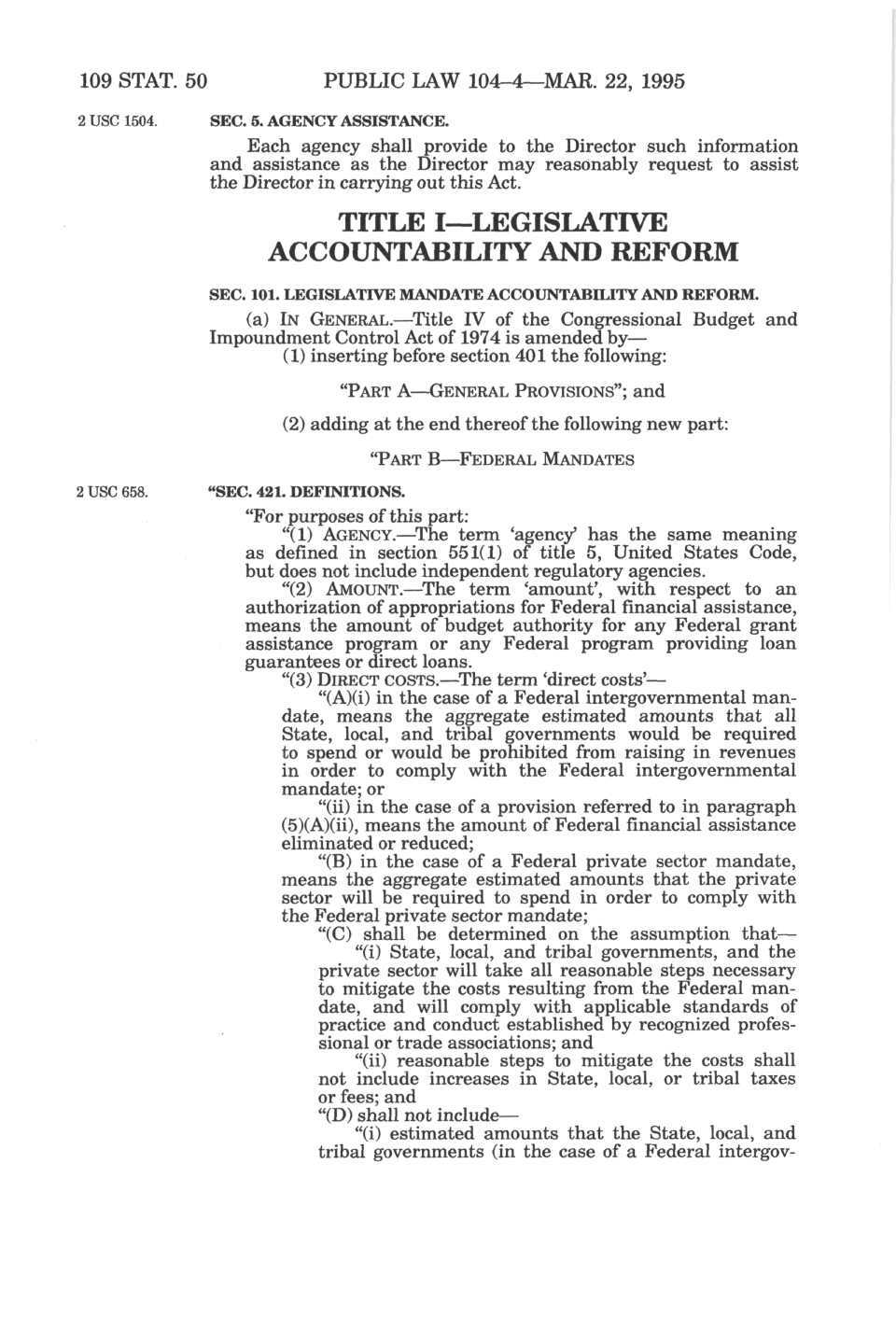 109 STAT. 50 PUBLIC LAW 104–4—MAR. 22, 1995

2 USC 1504.

SEC. 5. AGENCY ASSISTANCE.

Each agency shall provide to the Director such information and assistance as the Director may reasonably request to assist the Director in carrying out this Act.

TITLE I—LEGISLATIVE ACCOUNTABILITY AND REFORM

SEC. 101. LEGISLATIVE MANDATE ACCOUNTABILITY AND REFORM.

(a) IN GENERAL.—Title IV of the Congressional Budget and Impoundment Control Act of 1974 is amended by—

(1) inserting before section 401 the following:

"PART A—GENERAL PROVISIONS"; and

(2) adding at the end thereof the following new part:

"PART B—FEDERAL MANDATES

2 USC 658.

"SEC. 421. DEFINITIONS.

"For purposes of this part:

"(1) AGENCY.—The term 'agency' has the same meaning as defined in section 551(1) of title 5, United States Code, but does not include independent regulatory agencies.

"(2) AMOUNT.—The term 'amount', with respect to an authorization of appropriations for Federal financial assistance, means the amount of budget authority for any Federal grant assistance program or any Federal program providing loan guarantees or direct loans.

"(3) DIRECT COSTS.—The term 'direct costs'—

"(A)(i) in the case of a Federal intergovernmental mandate, means the aggregate estimated amounts that all State, local, and tribal governments would be required to spend or would be prohibited from raising in revenues in order to comply with the Federal intergovernmental mandate; or

"(ii) in the case of a provision referred to in paragraph (5)(A)(ii), means the amount of Federal financial assistance eliminated or reduced;

"(B) in the case of a Federal private sector mandate, means the aggregate estimated amounts that the private sector will be required to spend in order to comply with the Federal private sector mandate;

"(C) shall be determined on the assumption that—

"(i) State, local, and tribal governments, and the private sector will take all reasonable steps necessary to mitigate the costs resulting from the Federal mandate, and will comply with applicable standards of practice and conduct established by recognized professional or trade associations; and

"(ii) reasonable steps to mitigate the costs shall not include increases in State, local, or tribal taxes or fees; and

"(D) shall not include—

"(i) estimated amounts that the State, local, and tribal governments (in the case of a Federal intergov-